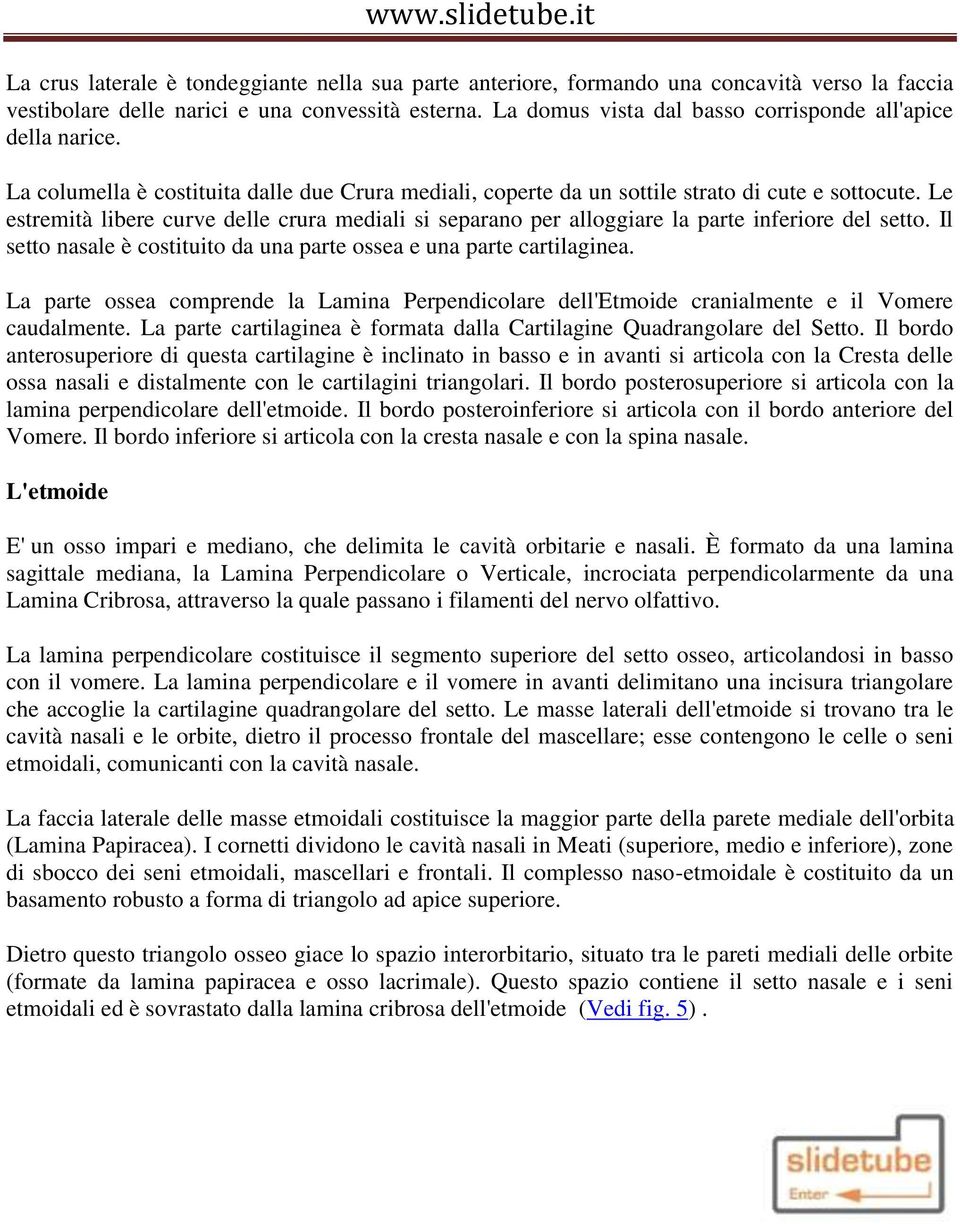 www.slidetube.it

La crus laterale è tondeggiante nella sua parte anteriore, formando una concavità verso la faccia vestibolare delle narici e una convessità esterna. La domus vista dal basso corrisponde all'apice della narice.

La columella è costituita dalle due Crura mediali, coperte da un sottile strato di cute e sottocute. Le estremità libere curve delle crura mediali si separano per alloggiare la parte inferiore del setto. Il setto nasale è costituito da una parte ossea e una parte cartilaginea.

La parte ossea comprende la Lamina Perpendicolare dell'Etmoide cranialmente e il Vomere caudalmente. La parte cartilaginea è formata dalla Cartilagine Quadrangolare del Setto. Il bordo anterosuperiore di questa cartilagine è inclinato in basso e in avanti si articola con la Cresta delle ossa nasali e distalmente con le cartilagini triangolari. Il bordo posterosuperiore si articola con la lamina perpendicolare dell'etmoide. Il bordo posteroinferiore si articola con il bordo anteriore del Vomere. Il bordo inferiore si articola con la cresta nasale e con la spina nasale.

L'etmoide

E' un osso impari e mediano, che delimita le cavità orbitarie e nasali. È formato da una lamina sagittale mediana, la Lamina Perpendicolare o Verticale, incrociata perpendicolarmente da una Lamina Cribrosa, attraverso la quale passano i filamenti del nervo olfattivo.

La lamina perpendicolare costituisce il segmento superiore del setto osseo, articolandosi in basso con il vomere. La lamina perpendicolare e il vomere in avanti delimitano una incisura triangolare che accoglie la cartilagine quadrangolare del setto. Le masse laterali dell'etmoide si trovano tra le cavità nasali e le orbite, dietro il processo frontale del mascellare; esse contengono le celle o seni etmoidali, comunicanti con la cavità nasale.

La faccia laterale delle masse etmoidali costituisce la maggior parte della parete mediale dell'orbita (Lamina Papiracea). I cornetti dividono le cavità nasali in Meati (superiore, medio e inferiore), zone di sbocco dei seni etmoidali, mascellari e frontali. Il complesso naso-etmoidale è costituito da un basamento robusto a forma di triangolo ad apice superiore.

Dietro questo triangolo osseo giace lo spazio interorbitario, situato tra le pareti mediali delle orbite (formate da lamina papiracea e osso lacrimale). Questo spazio contiene il setto nasale e i seni etmoidali ed è sovrastato dalla lamina cribrosa dell'etmoide (Vedi fig. 5).

slidetube
Enter